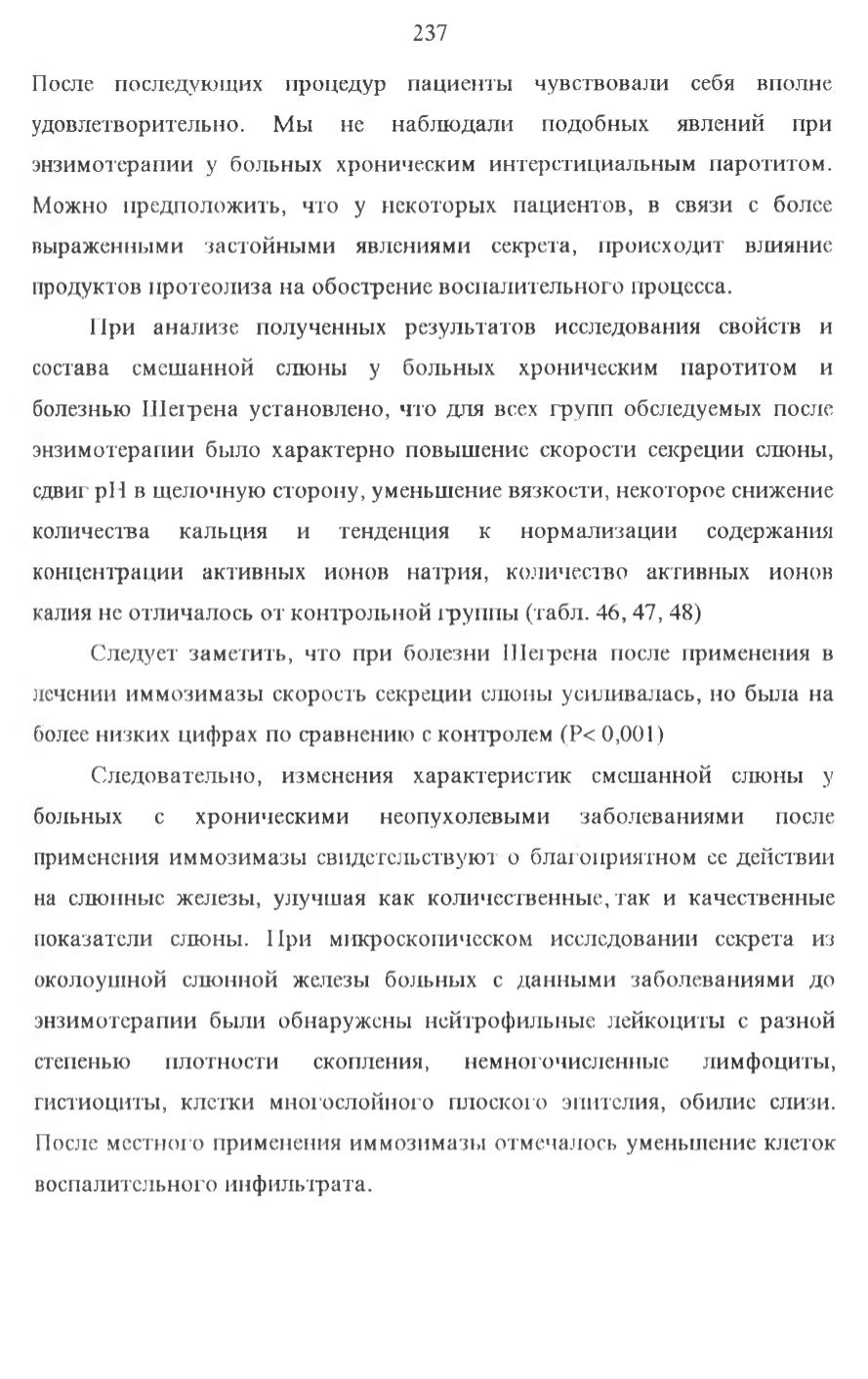 237

После последующих процедур пациенты чувствовали себя вполне удовлетворительно. Мы не наблюдали подобных явлений при энзимотерапии у больных хроническим интерстициальным паротитом. Можно предположить, что у некоторых пациентов, в связи с более выраженными застойными явлениями секрета, происходит влияние продуктов протеолиза на обострение воспалительного процесса.

При анализе полученных результатов исследования свойств и состава смешанной слюны у больных хроническим паротитом и болезнью Шегрена установлено, что для всех групп обследуемых после энзимотерапии было характерно повышение скорости секреции слюны, сдвиг pH в щелочную сторону, уменьшение вязкости, некоторое снижение количества кальция и тенденция к нормализации содержания концентрации активных ионов натрия, количество активных ионов калия не отличалось от контрольной группы (табл. 46, 47, 48)

Следует заметить, что при болезни Шегрена после применения в лечении иммозимазы скорость секреции слюны усиливалась, но была на более низких цифрах по сравнению с контролем (P< 0,001)

Следовательно, изменения характеристик смешанной слюны у больных с хроническими неопухолевыми заболеваниями после применения иммозимазы свидетельствуют о благоприятном ее действии на слюнные железы, улучшая как количественные, так и качественные показатели слюны. При микроскопическом исследовании секрета из околоушной слюнной железы больных с данными заболеваниями до энзимотерапии были обнаружены нейтрофильные лейкоциты с разной степенью плотности скопления, немногочисленные лимфоциты, гистиоциты, клетки многослойного плоского эпителия, обилие слизи. После местного применения иммозимазы отмечалось уменьшение клеток воспалительного инфильтрата.